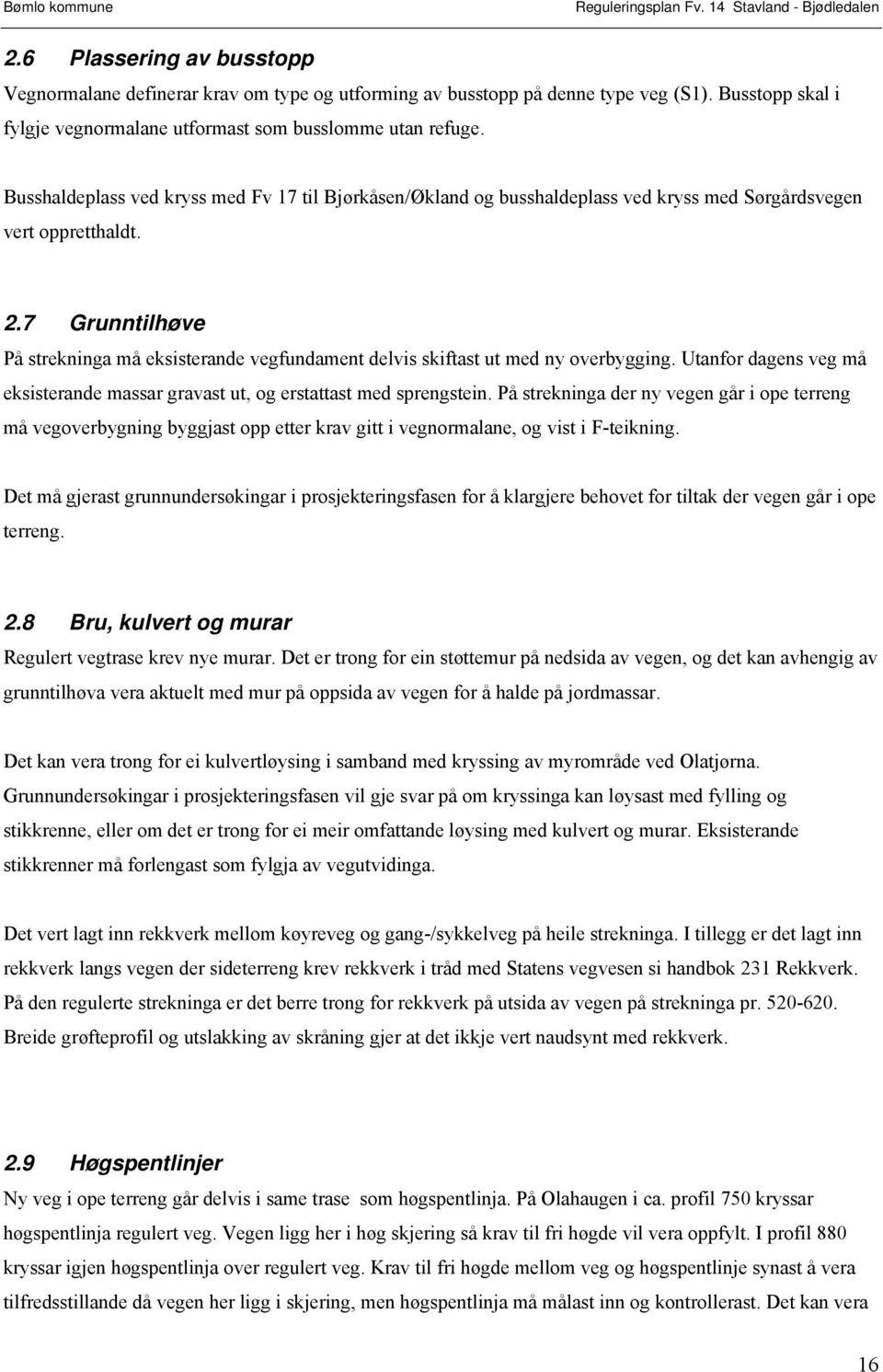 Bømlo kommune Reguleringsplan Fv. 14 Stavland - Bjødledalen

2.6 Plassering av busstopp

Vegnormalane definerar krav om type og utforming av busstopp på denne type veg (S1). Busstopp skal i fylgje vegnormalane utformast som busslomme utan refuge.

Busshaldeplass ved kryss med Fv 17 til Bjørkåsen/Økland og busshaldeplass ved kryss med Sørgårdsvegen vert oppretthaldt.

2.7 Grunntilhøve

På strekninga må eksisterande vegfundament delvis skiftast ut med ny overbygging. Utanfor dagens veg må eksisterande massar gravast ut, og erstattast med sprengstein. På strekninga der ny vegen går i ope terreng må vegoverbygning byggjast opp etter krav gitt i vegnormalane, og vist i F-teikning.

Det må gjerast grunnundersøkingar i prosjekteringsfasen for å klargjere behovet for tiltak der vegen går i ope terreng.

2.8 Bru, kulvert og murar

Regulert vegtrase krev nye murar. Det er trong for ein støttemur på nedsida av vegen, og det kan avhengig av grunntilhøva vera aktuelt med mur på oppsida av vegen for å halde på jordmassar.

Det kan vera trong for ei kulvertløysing i samband med kryssing av myrområde ved Olatjørna. Grunnundersøkingar i prosjekteringsfasen vil gje svar på om kryssinga kan løysast med fylling og stikkrenne, eller om det er trong for ei meir omfattande løysing med kulvert og murar. Eksisterande stikkrenner må forlengast som fylgja av vegutvidinga.

Det vert lagt inn rekkverk mellom køyreveg og gang-/sykkelveg på heile strekninga. I tillegg er det lagt inn rekkverk langs vegen der sideterreng krev rekkverk i tråd med Statens vegvesen si handbok 231 Rekkverk. På den regulerte strekninga er det berre trong for rekkverk på utsida av vegen på strekninga pr. 520-620. Breide grøfteprofil og utslakking av skråning gjer at det ikkje vert naudsynt med rekkverk.

2.9 Høgspentlinjer

Ny veg i ope terreng går delvis i same trase som høgspentlinja. På Olahaugen i ca. profil 750 kryssar høgspentlinja regulert veg. Vegen ligg her i høg skjering så krav til fri høgde vil vera oppfylt. I profil 880 kryssar igjen høgspentlinja over regulert veg. Krav til fri høgde mellom veg og høgspentlinje synast å vera tilfredsstillande då vegen her ligg i skjering, men høgspentlinja må målast inn og kontrollerast. Det kan vera

16